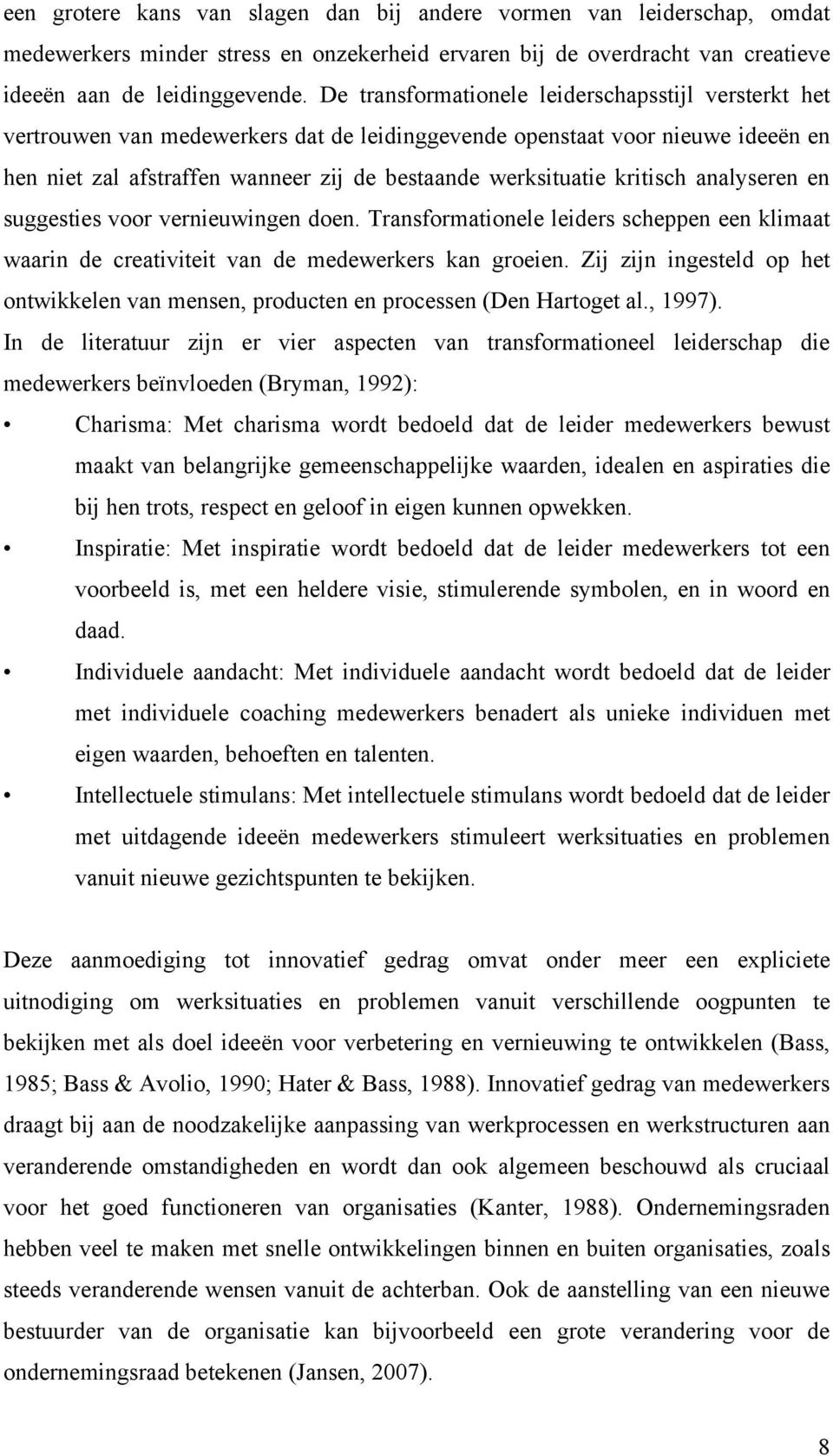 een grotere kans van slagen dan bij andere vormen van leiderschap, omdat medewerkers minder stress en onzekerheid ervaren bij de overdracht van creatieve ideeën aan de leidinggevende. De transformationele leiderschapsstijl versterkt het vertrouwen van medewerkers dat de leidinggevende openstaat voor nieuwe ideeën en hen niet zal afstraffen wanneer zij de bestaande werksituatie kritisch analyseren en suggesties voor vernieuwingen doen. Transformationele leiders scheppen een klimaat waarin de creativiteit van de medewerkers kan groeien. Zij zijn ingesteld op het ontwikkelen van mensen, producten en processen (Den Hartoget al., 1997).

In de literatuur zijn er vier aspecten van transformationeel leiderschap die medewerkers beïnvloeden (Bryman, 1992):

• Charisma: Met charisma wordt bedoeld dat de leider medewerkers bewust maakt van belangrijke gemeenschappelijke waarden, idealen en aspiraties die bij hen trots, respect en geloof in eigen kunnen opwekken.
• Inspiratie: Met inspiratie wordt bedoeld dat de leider medewerkers tot een voorbeeld is, met een heldere visie, stimulerende symbolen, en in woord en daad.
• Individuele aandacht: Met individuele aandacht wordt bedoeld dat de leider met individuele coaching medewerkers benadert als unieke individuen met eigen waarden, behoeften en talenten.
• Intellectuele stimulans: Met intellectuele stimulans wordt bedoeld dat de leider met uitdagende ideeën medewerkers stimuleert werksituaties en problemen vanuit nieuwe gezichtspunten te bekijken.

Deze aanmoediging tot innovatief gedrag omvat onder meer een expliciete uitnodiging om werksituaties en problemen vanuit verschillende oogpunten te bekijken met als doel ideeën voor verbetering en vernieuwing te ontwikkelen (Bass, 1985; Bass & Avolio, 1990; Hater & Bass, 1988). Innovatief gedrag van medewerkers draagt bij aan de noodzakelijke aanpassing van werkprocessen en werkstructuren aan veranderende omstandigheden en wordt dan ook algemeen beschouwd als cruciaal voor het goed functioneren van organisaties (Kanter, 1988). Ondernemingsraden hebben veel te maken met snelle ontwikkelingen binnen en buiten organisaties, zoals steeds veranderende wensen vanuit de achterban. Ook de aanstelling van een nieuwe bestuurder van de organisatie kan bijvoorbeeld een grote verandering voor de ondernemingsraad betekenen (Jansen, 2007).

8